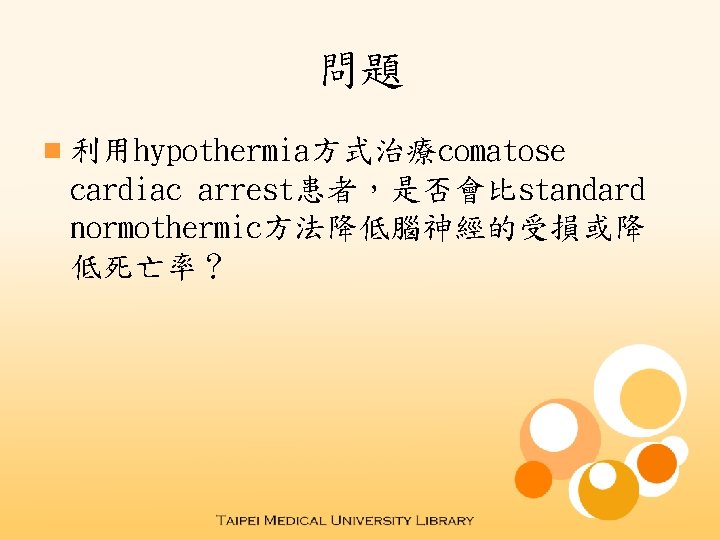 問題

利用hypothermia方式治療comatose cardiac arrest患者，是否會比standard normothermic方法降低腦神經的受損或降低死亡率？

TAIPEI MEDICAL UNIVERSITY LIBRARY